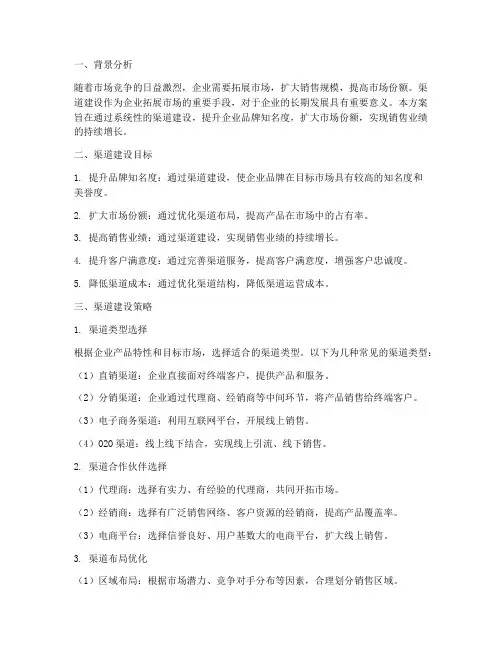 一、背景分析

随着市场竞争的日益激烈，企业需要拓展市场，扩大销售规模，提高市场份额。渠道建设作为企业拓展市场的重要手段，对于企业的长期发展具有重要意义。本方案旨在通过系统性的渠道建设，提升企业品牌知名度，扩大市场份额，实现销售业绩的持续增长。

二、渠道建设目标

1. 提升品牌知名度：通过渠道建设，使企业品牌在目标市场具有较高的知名度和美誉度。

2. 扩大市场份额：通过优化渠道布局，提高产品在市场中的占有率。

3. 提高销售业绩：通过渠道建设，实现销售业绩的持续增长。

4. 提升客户满意度：通过完善渠道服务，提高客户满意度，增强客户忠诚度。

5. 降低渠道成本：通过优化渠道结构，降低渠道运营成本。

三、渠道建设策略

1. 渠道类型选择

根据企业产品特性和目标市场，选择适合的渠道类型。以下为几种常见的渠道类型：

（1）直销渠道：企业直接面对终端客户，提供产品和服务。

（2）分销渠道：企业通过代理商、经销商等中间环节，将产品销售给终端客户。

（3）电子商务渠道：利用互联网平台，开展线上销售。

（4）O2O 渠道：线上线下结合，实现线上引流、线下销售。

2. 渠道合作伙伴选择

（1）代理商：选择有实力、有经验的代理商，共同开拓市场。

（2）经销商：选择有广泛销售网络、客户资源的经销商，提高产品覆盖率。

（3）电商平台：选择信誉良好、用户基数大的电商平台，扩大线上销售。

3. 渠道布局优化

（1）区域布局：根据市场潜力、竞争对手分布等因素，合理划分销售区域。